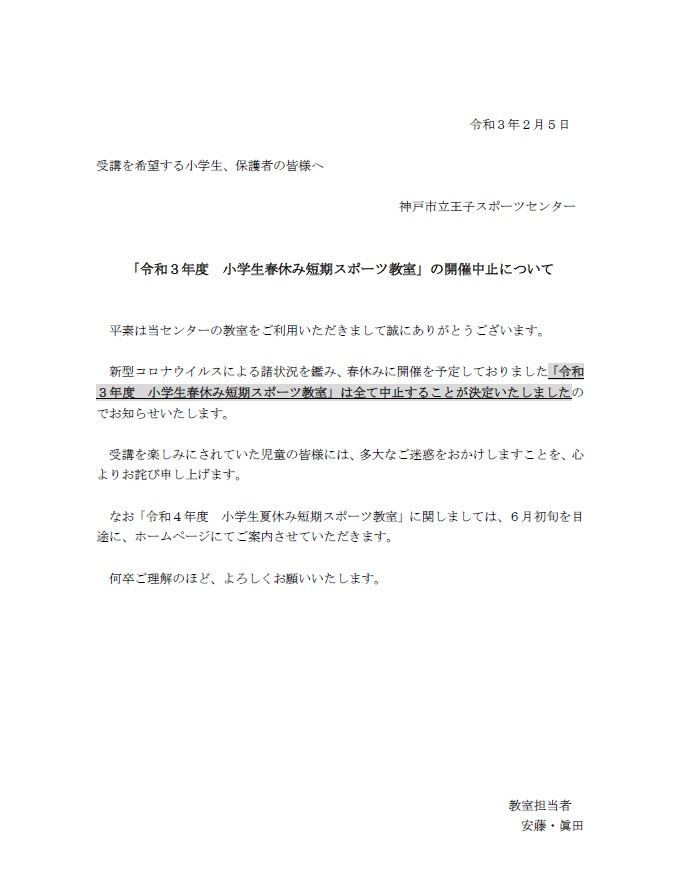 令和３年２月５日

受講を希望する小学生、保護者の皆様へ

神戸市立王子スポーツセンター

「令和３年度　小学生春休み短期スポーツ教室」の開催中止について

平素は当センターの教室をご利用いただきまして誠にありがとうございます。

新型コロナウイルスによる諸状況を鑑み、春休みに開催を予定しておりました「令和３年度　小学生春休み短期スポーツ教室」は全て中止することが決定いたしましたのでお知らせいたします。

受講を楽しみにされていた児童の皆様には、多大なご迷惑をおかけしますことを、心よりお詫び申し上げます。

なお「令和４年度　小学生夏休み短期スポーツ教室」に関しましては、６月初旬を目途に、ホームページにてご案内させていただきます。

何卒ご理解のほど、よろしくお願いいたします。

教室担当者
安藤・眞田